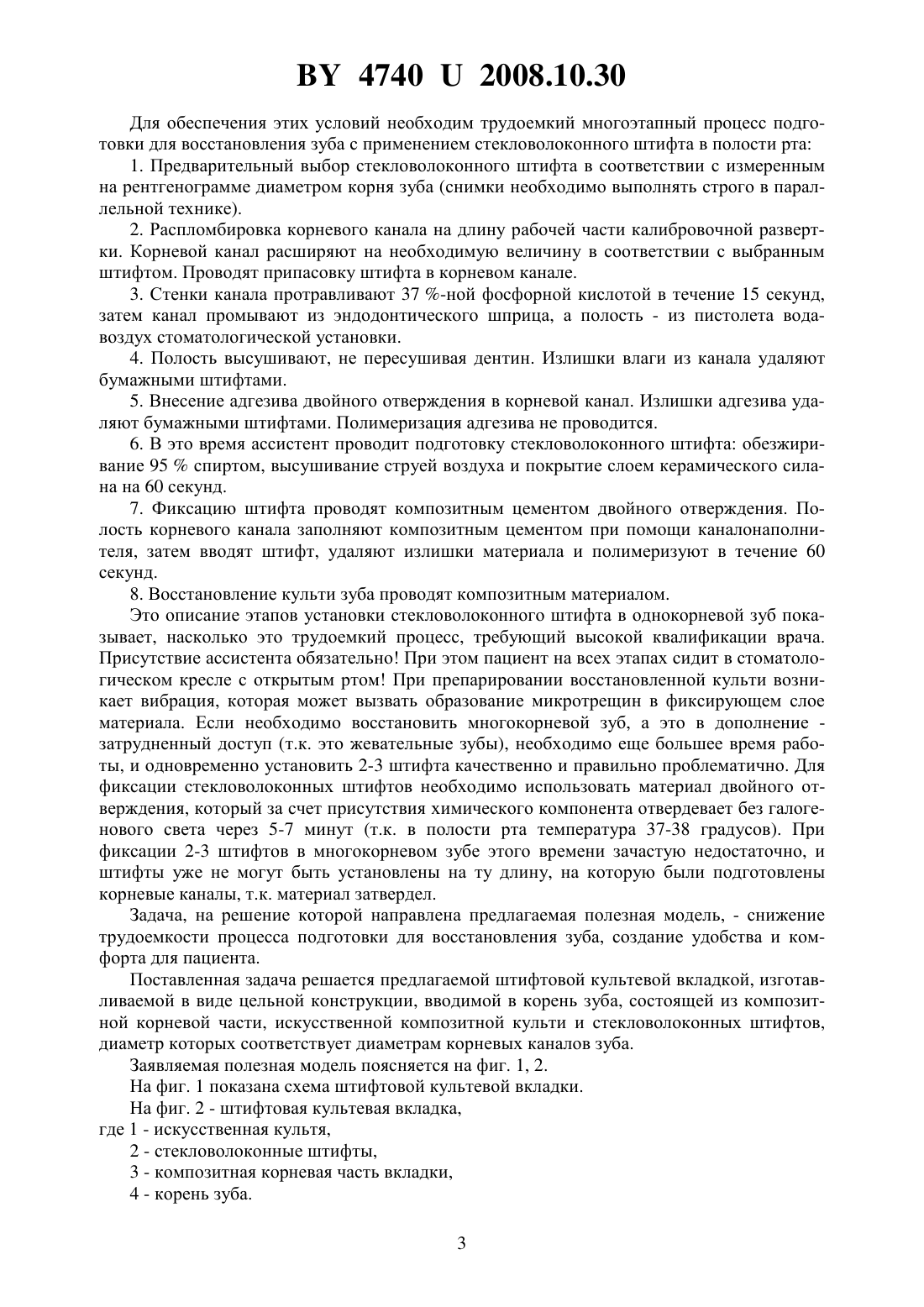 BY 4740 U 2008.10.30

Для обеспечения этих условий необходим трудоемкий многоэтапный процесс подготовки для восстановления зуба с применением стекловолоконного штифта в полости рта:

1. Предварительный выбор стекловолоконного штифта в соответствии с измеренным на рентгенограмме диаметром корня зуба (снимки необходимо выполнять строго в параллельной технике).

2. Распломбировка корневого канала на длину рабочей части калибровочной развертки. Корневой канал расширяют на необходимую величину в соответствии с выбранным штифтом. Проводят припасовку штифта в корневом канале.

3. Стенки канала протравливают 37 %-ной фосфорной кислотой в течение 15 секунд, затем канал промывают из эндодонтического шприца, а полость - из пистолета вода-воздух стоматологической установки.

4. Полость высушивают, не пересушивая дентин. Излишки влаги из канала удаляют бумажными штифтами.

5. Внесение адгезива двойного отверждения в корневой канал. Излишки адгезива удаляют бумажными штифтами. Полимеризация адгезива не проводится.

6. В это время ассистент проводит подготовку стекловолоконного штифта: обезжиривание 95 % спиртом, высушивание струей воздуха и покрытие слоем керамического силана на 60 секунд.

7. Фиксацию штифта проводят композитным цементом двойного отверждения. Полость корневого канала заполняют композитным цементом при помощи каналонаполнителя, затем вводят штифт, удаляют излишки материала и полимеризуют в течение 60 секунд.

8. Восстановление культи зуба проводят композитным материалом.

Это описание этапов установки стекловолоконного штифта в однокорневой зуб показывает, насколько это трудоемкий процесс, требующий высокой квалификации врача. Присутствие ассистента обязательно! При этом пациент на всех этапах сидит в стоматологическом кресле с открытым ртом! При препарировании восстановленной культи возникает вибрация, которая может вызвать образование микротрещин в фиксирующем слое материала. Если необходимо восстановить многокорневой зуб, а это в дополнение - затрудненный доступ (т.к. это жевательные зубы), необходимо еще большее время работы, и одновременно установить 2-3 штифта качественно и правильно проблематично. Для фиксации стекловолоконных штифтов необходимо использовать материал двойного отверждения, который за счет присутствия химического компонента отвердевает без галогенового света через 5-7 минут (т.к. в полости рта температура 37-38 градусов). При фиксации 2-3 штифтов в многокорневом зубе этого времени зачастую недостаточно, и штифты уже не могут быть установлены на ту длину, на которую были подготовлены корневые каналы, т.к. материал затвердел.

Задача, на решение которой направлена предлагаемая полезная модель, - снижение трудоемкости процесса подготовки для восстановления зуба, создание удобства и комфорта для пациента.

Поставленная задача решается предлагаемой штифтовой культевой вкладкой, изготавливаемой в виде цельной конструкции, вводимой в корень зуба, состоящей из композитной корневой части, искусственной композитной культи и стекловолоконных штифтов, диаметр которых соответствует диаметрам корневых каналов зуба.

Заявляемая полезная модель поясняется на фиг. 1, 2.

На фиг. 1 показана схема штифтовой культевой вкладки.

На фиг. 2 - штифтовая культевая вкладка,
где 1 - искусственная культя,
2 - стекловолоконные штифты,
3 - композитная корневая часть вкладки,
4 - корень зуба.

3